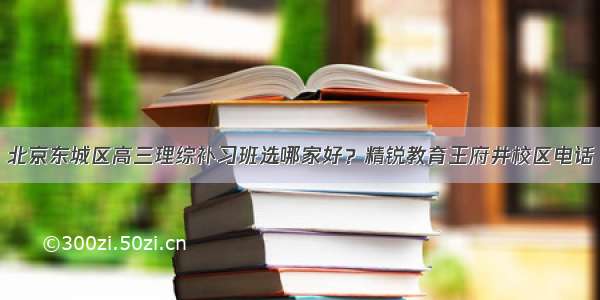 北京东城区高三理综补习班选哪家好？精锐教育王府井校区电话

©300zi.50zi.cn